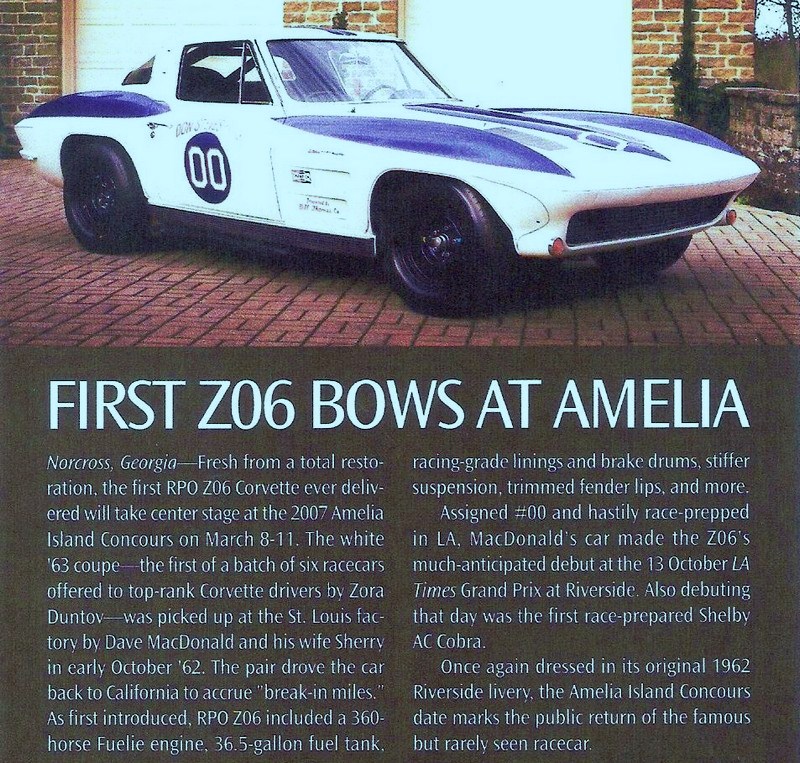 00

FIRST Z06 BOWS AT AMELIA

Norcross, Georgia—Fresh from a total restoration, the first RPO Z06 Corvette ever delivered will take center stage at the 2007 Amelia Island Concours on March 8-11. The white '63 coupe—the first of a batch of six racecars offered to top-rank Corvette drivers by Zora Duntov—was picked up at the St. Louis factory by Dave MacDonald and his wife Sherry in early October '62. The pair drove the car back to California to accrue "break-in miles." As first introduced, RPO Z06 included a 360-horse Fuelie engine, 36.5-gallon fuel tank, racing-grade linings and brake drums, stiffer suspension, trimmed fender lips, and more.

Assigned #00 and hastily race-prepped in LA, MacDonald's car made the Z06's much-anticipated debut at the 13 October LA Times Grand Prix at Riverside. Also debuting that day was the first race-prepared Shelby AC Cobra.

Once again dressed in its original 1962 Riverside livery, the Amelia Island Concours date marks the public return of the famous but rarely seen racecar.